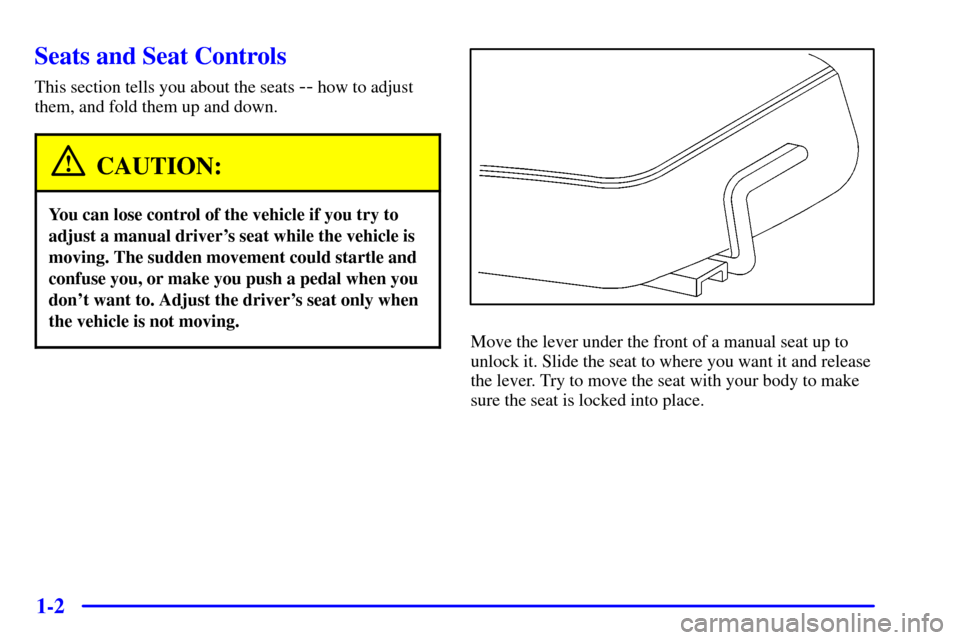 Seats and Seat Controls

This section tells you about the seats -- how to adjust them, and fold them up and down.

CAUTION:

You can lose control of the vehicle if you try to adjust a manual driver's seat while the vehicle is moving. The sudden movement could startle and confuse you, or make you push a pedal when you don't want to. Adjust the driver's seat only when the vehicle is not moving.

Move the lever under the front of a manual seat up to unlock it. Slide the seat to where you want it and release the lever. Try to move the seat with your body to make sure the seat is locked into place.

1-2

carmanualsonline.info